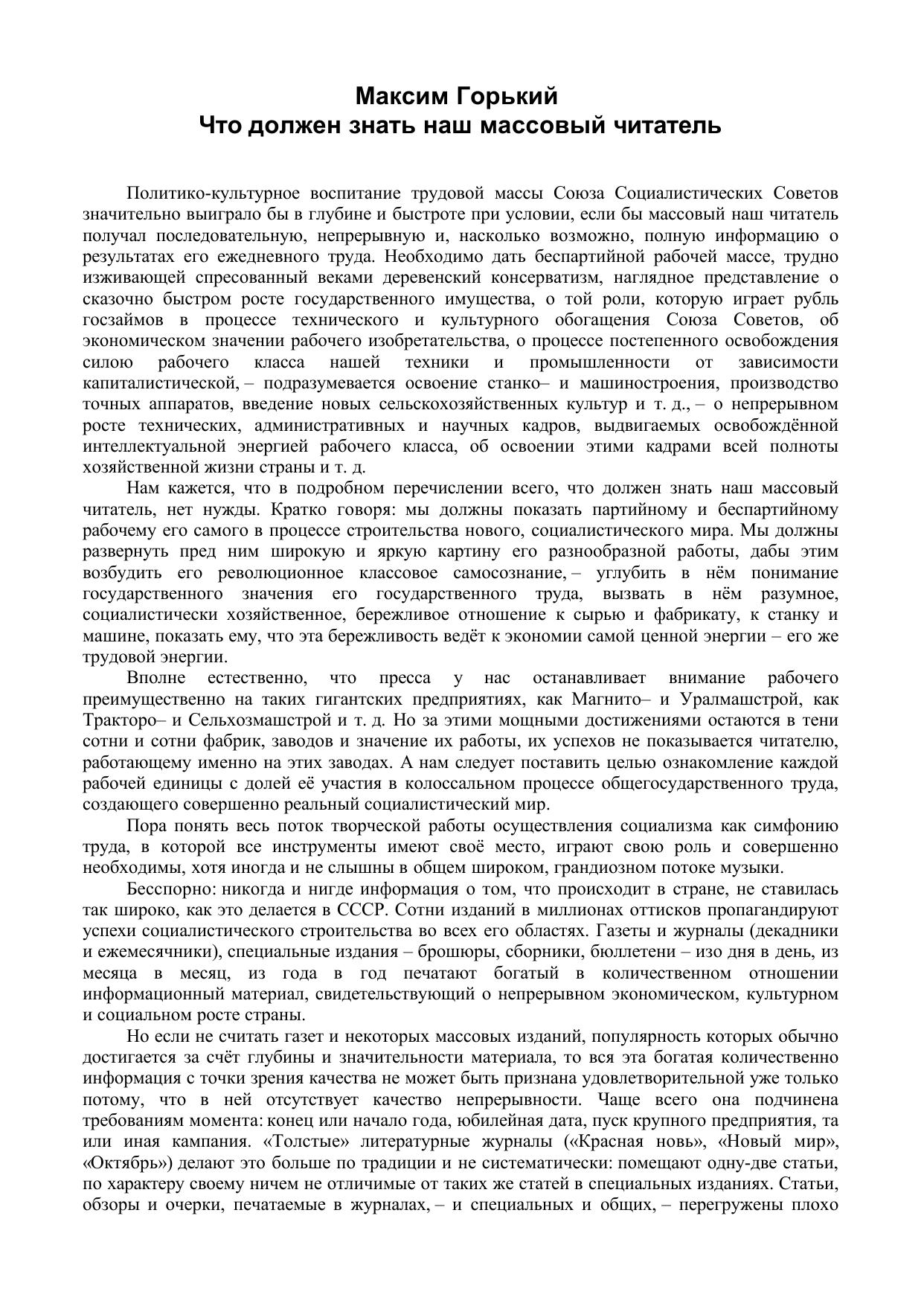 Максим Горький
Что должен знать наш массовый читатель

Политико-культурное воспитание трудовой массы Союза Социалистических Советов значительно выиграло бы в глубине и быстроте при условии, если бы массовый наш читатель получал последовательную, непрерывную и, насколько возможно, полную информацию о результатах его ежедневного труда. Необходимо дать беспартийной рабочей массе, трудно изживающей спресованный веками деревенский консерватизм, наглядное представление о сказочно быстром росте государственного имущества, о той роли, которую играет рубль госзаймов в процессе технического и культурного обогащения Союза Советов, об экономическом значении рабочего изобретательства, о процессе постепенного освобождения силою рабочего класса нашей техники и промышленности от зависимости капиталистической, – подразумевается освоение станко– и машиностроения, производство точных аппаратов, введение новых сельскохозяйственных культур и т. д., – о непрерывном росте технических, административных и научных кадров, выдвигаемых освобождённой интеллектуальной энергией рабочего класса, об освоении этими кадрами всей полноты хозяйственной жизни страны и т. д.

Нам кажется, что в подробном перечислении всего, что должен знать наш массовый читатель, нет нужды. Кратко говоря: мы должны показать партийному и беспартийному рабочему его самого в процессе строительства нового, социалистического мира. Мы должны развернуть пред ним широкую и яркую картину его разнообразной работы, дабы этим возбудить его революционное классовое самосознание, – углубить в нём понимание государственного значения его государственного труда, вызвать в нём разумное, социалистически хозяйственное, бережливое отношение к сырью и фабрикату, к станку и машине, показать ему, что эта бережливость ведёт к экономии самой ценной энергии – его же трудовой энергии.

Вполне естественно, что пресса у нас останавливает внимание рабочего преимущественно на таких гигантских предприятиях, как Магнито– и Уралмашстрой, как Тракторо– и Сельхозмашстрой и т. д. Но за этими мощными достижениями остаются в тени сотни и сотни фабрик, заводов и значение их работы, их успехов не показывается читателю, работающему именно на этих заводах. А нам следует поставить целью ознакомление каждой рабочей единицы с долей её участия в колоссальном процессе общегосударственного труда, создающего совершенно реальный социалистический мир.

Пора понять весь поток творческой работы осуществления социализма как симфонию труда, в которой все инструменты имеют своё место, играют свою роль и совершенно необходимы, хотя иногда и не слышны в общем широком, грандиозном потоке музыки.

Бесспорно: никогда и нигде информация о том, что происходит в стране, не ставилась так широко, как это делается в СССР. Сотни изданий в миллионах оттисков пропагандируют успехи социалистического строительства во всех его областях. Газеты и журналы (декадники и ежемесячники), специальные издания – брошюры, сборники, бюллетени – изо дня в день, из месяца в месяц, из года в год печатают богатый в количественном отношении информационный материал, свидетельствующий о непрерывном экономическом, культурном и социальном росте страны.

Но если не считать газет и некоторых массовых изданий, популярность которых обычно достигается за счёт глубины и значительности материала, то вся эта богатая количественно информация с точки зрения качества не может быть признана удовлетворительной уже только потому, что в ней отсутствует качество непрерывности. Чаще всего она подчинена требованиям момента: конец или начало года, юбилейная дата, пуск крупного предприятия, та или иная кампания. «Толстые» литературные журналы («Красная новь», «Новый мир», «Октябрь») делают это больше по традиции и не систематически: помещают одну-две статьи, по характеру своему ничем не отличимые от таких же статей в специальных изданиях. Статьи, обзоры и очерки, печатаемые в журналах, – и специальных и общих, – перегружены плохо